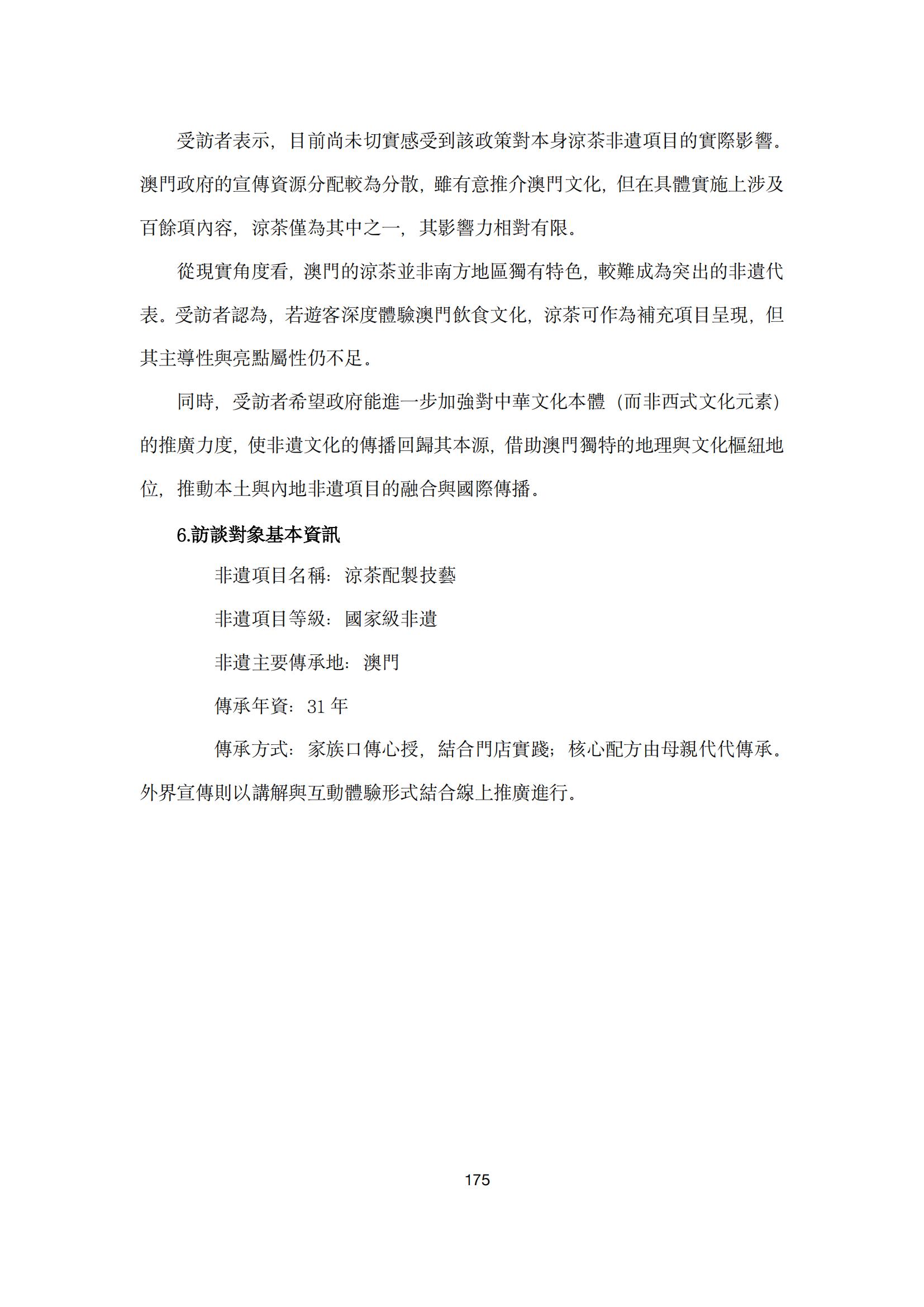 受訪者表示，目前尚未切實感受到該政策對本身涼茶非遺項目的實際影響。澳門政府的宣傳資源分配較為分散，雖有意推介澳門文化，但在具體實施上涉及百餘項內容，涼茶僅為其中之一，其影響力相對有限。

從現實角度看，澳門的涼茶並非南方地區獨有特色，較難成為突出的非遺代表。受訪者認為，若遊客深度體驗澳門飲食文化，涼茶可作為補充項目呈現，但其主導性與亮點屬性仍不足。

同時，受訪者希望政府能進一步加強對中華文化本體（而非西式文化元素）的推廣力度，使非遺文化的傳播回歸其本源，借助澳門獨特的地理與文化樞紐地位，推動本土與內地非遺項目的融合與國際傳播。

6.訪談對象基本資訊

非遺項目名稱：涼茶配製技藝

非遺項目等級：國家級非遺

非遺主要傳承地：澳門

傳承年資：31 年

傳承方式：家族口傳心授，結合門店實踐；核心配方由母親代代傳承。外界宣傳則以講解與互動體驗形式結合線上推廣進行。

175